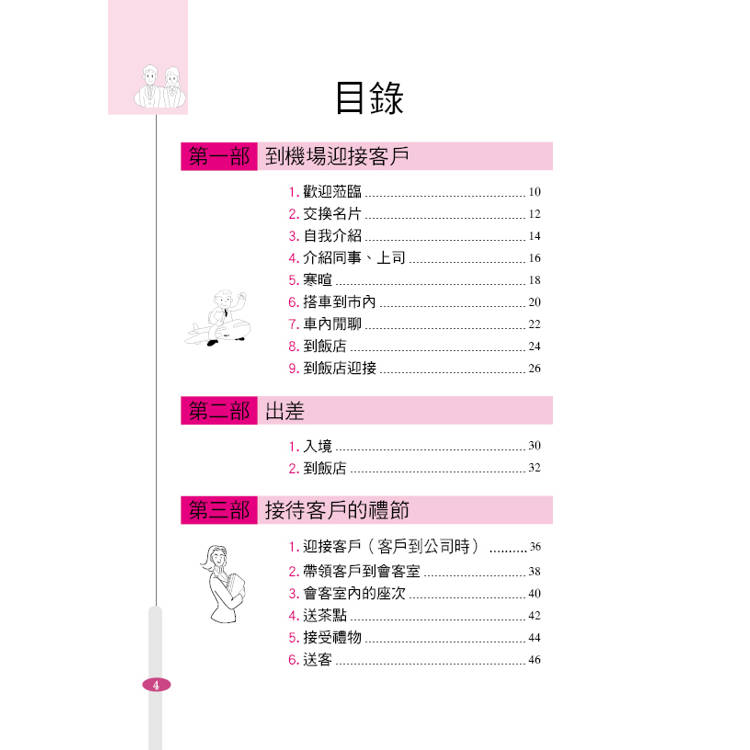 目錄

第一部 到機場迎接客戶

1. 歡迎蒞臨 .......... 10
2. 交換名片 .......... 12
3. 自我介紹 .......... 14
4. 介紹同事、上司 .......... 16
5. 寒暄 .......... 18
6. 搭車到市內 .......... 20
7. 車內閒聊 .......... 22
8. 到飯店 .......... 24
9. 到飯店迎接 .......... 26

第二部 出差

1. 入境 .......... 30
2. 到飯店 .......... 32

第三部 接待客戶的禮節

1. 迎接客戶（客戶到公司時） .......... 36
2. 帶領客戶到會客室 .......... 38
3. 會客室內的座次 .......... 40
4. 送茶點 .......... 42
5. 接受禮物 .......... 44
6. 送客 .......... 46

4